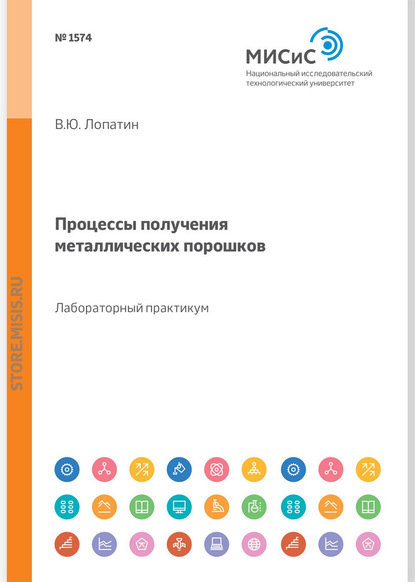 № 1574

МИСиС
Национальный исследовательский технологический университет

В.Ю. Лопатин

Процессы получения металлических порошков

Лабораторный практикум

STORE.MISIS.RU